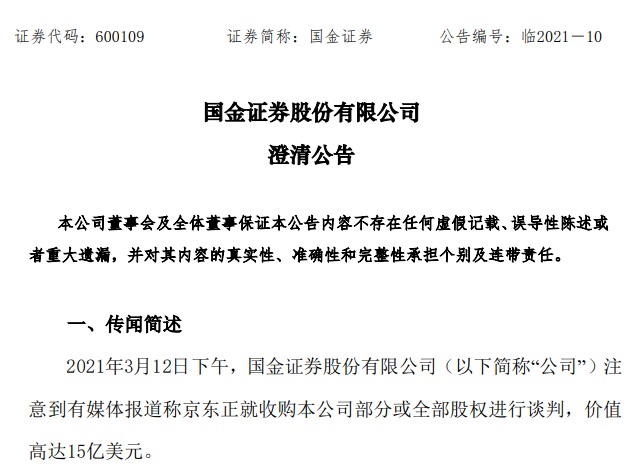 证券代码：600109　　证券简称：国金证券　　公告编号：临2021－10

国金证券股份有限公司
澄清公告

本公司董事会及全体董事保证本公告内容不存在任何虚假记载、误导性陈述或者重大遗漏，并对其内容的真实性、准确性和完整性承担个别及连带责任。

一、传闻简述

2021年3月12日下午，国金证券股份有限公司（以下简称“公司”）注意到有媒体报道称京东正就收购本公司部分或全部股权进行谈判，价值高达15亿美元。